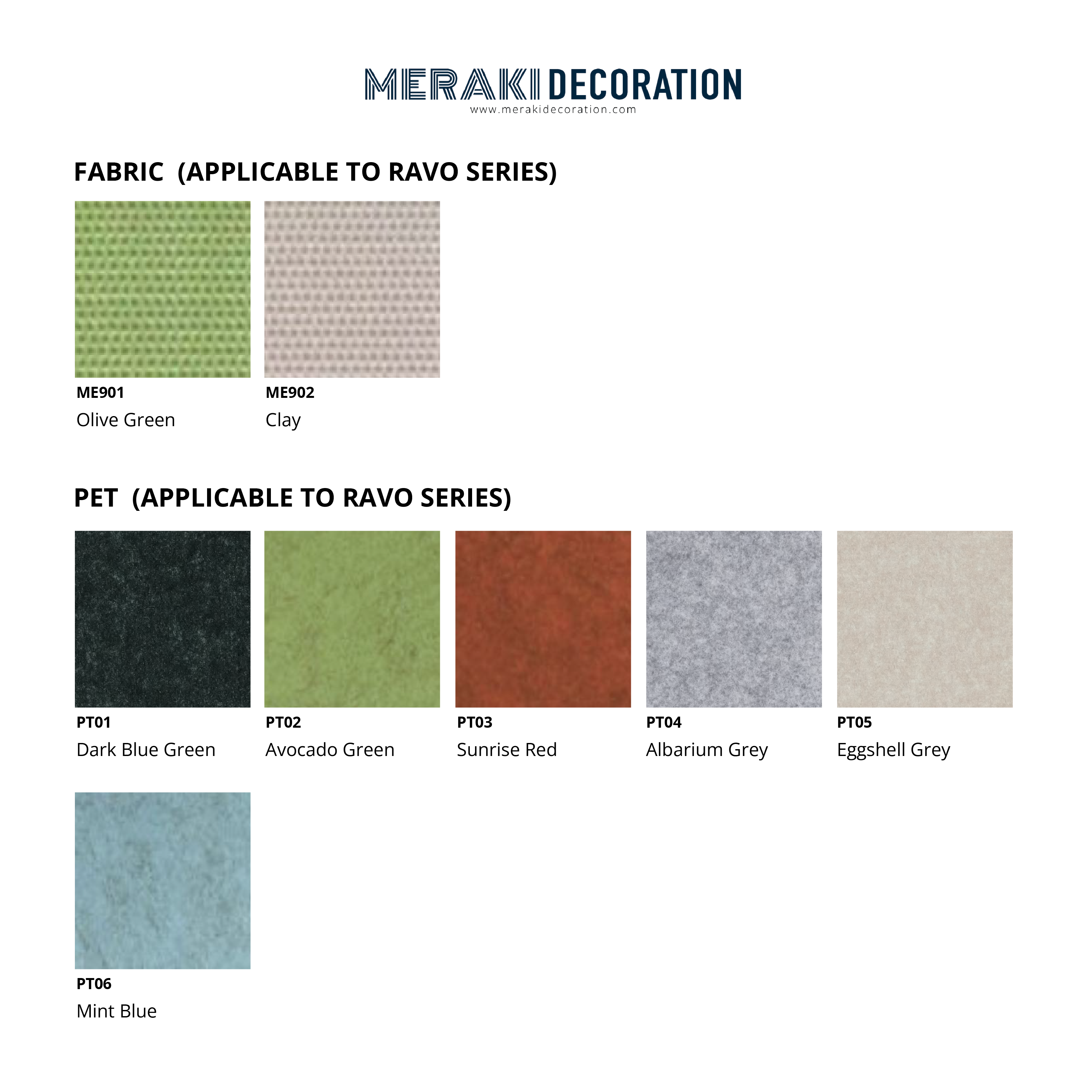 MERAKI DECORATION
www.merakidecoration.com

FABRIC (APPLICABLE TO RAVO SERIES)

ME901
Olive Green

ME902
Clay

PET (APPLICABLE TO RAVO SERIES)

PT01
Dark Blue Green

PT02
Avocado Green

PT03
Sunrise Red

PT04
Albarium Grey

PT05
Eggshell Grey

PT06
Mint Blue